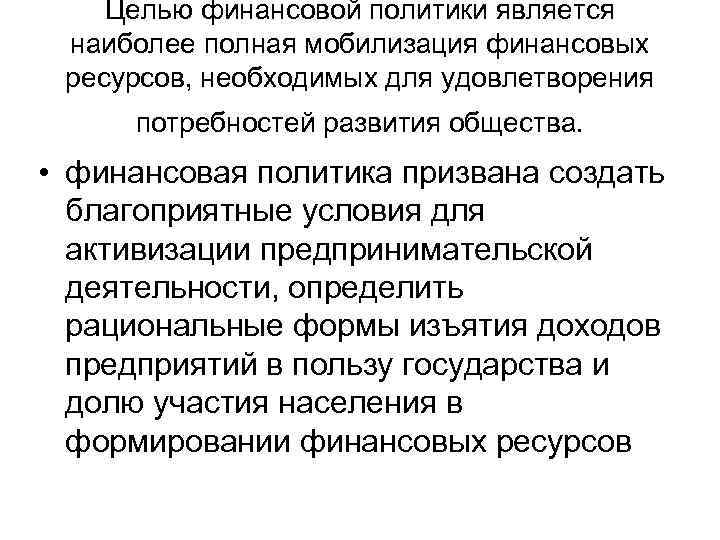 Целью финансовой политики является наиболее полная мобилизация финансовых ресурсов, необходимых для удовлетворения потребностей развития общества.

• финансовая политика призвана создать благоприятные условия для активизации предпринимательской деятельности, определить рациональные формы изъятия доходов предприятий в пользу государства и долю участия населения в формировании финансовых ресурсов